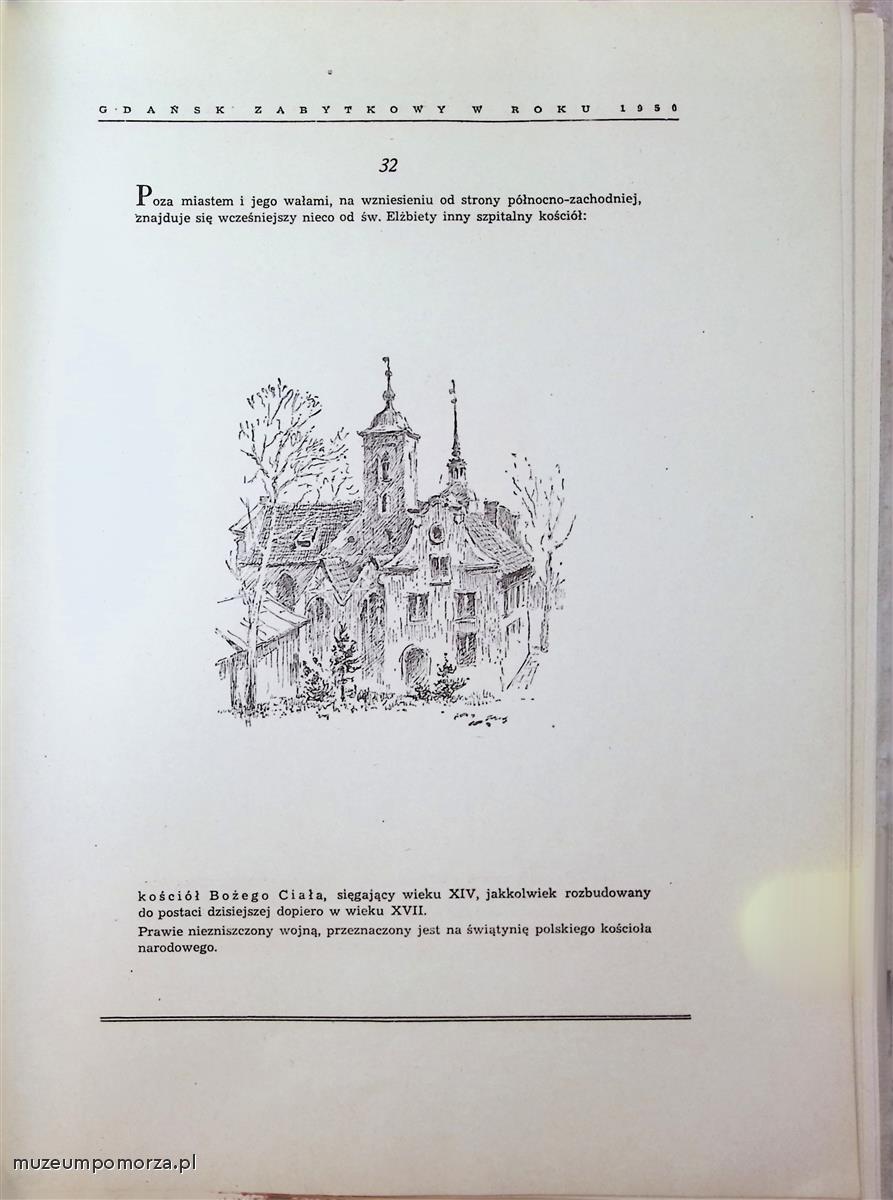 GDAŃSK ZABYTKOWY W ROKU 1950

32

Poza miastem i jego wałami, na wzniesieniu od strony północno-zachodniej, znajduje się wcześniejszy nieco od św. Elżbiety inny szpitalny kościół:

kościół Bożego Ciała, sięgający wieku XIV, jakkolwiek rozbudowany do postaci dzisiejszej dopiero w wieku XVII.

Prawie niezniszczony wojną, przeznaczony jest na świątynię polskiego kościoła narodowego.

muzeumpomorza.pl